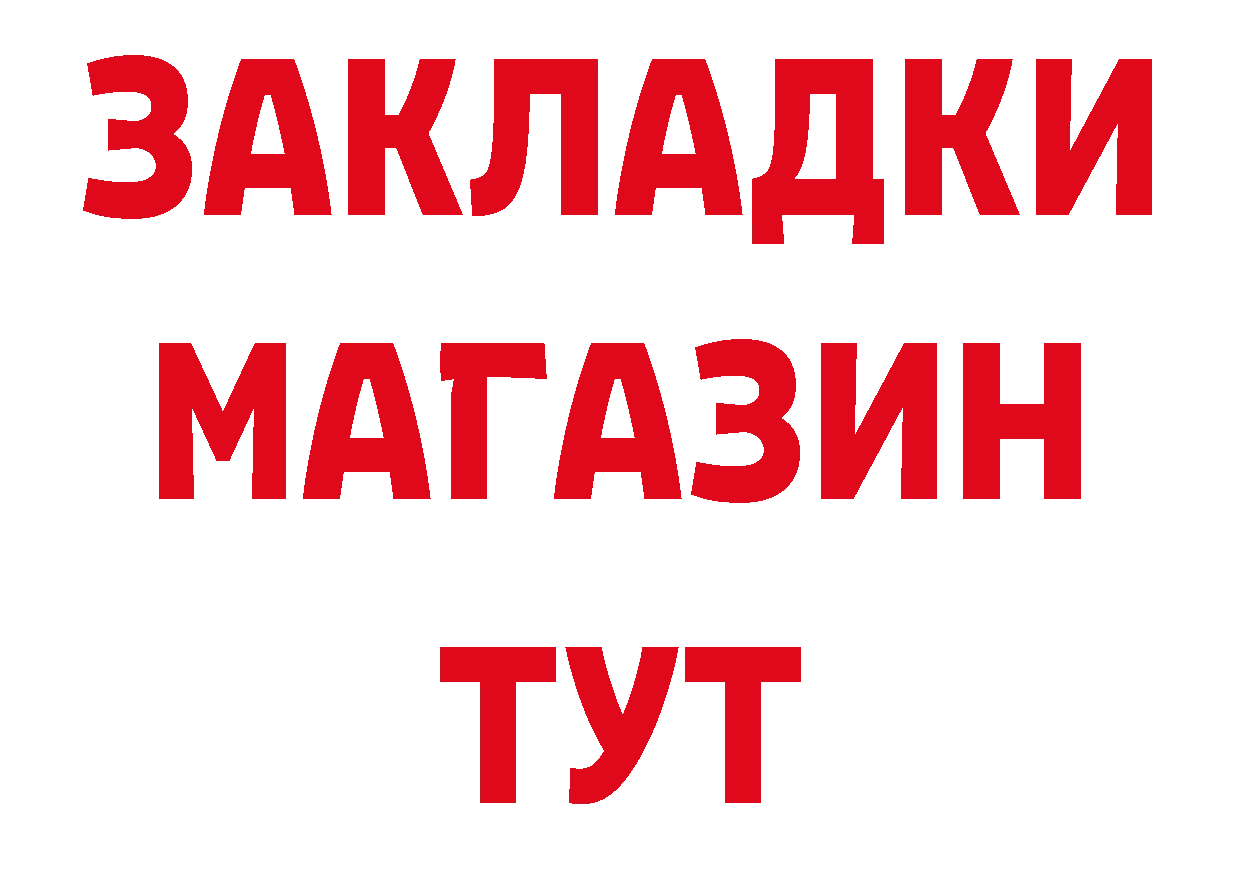 ЗАКЛАДКИ
МАГАЗИН
ТУТ